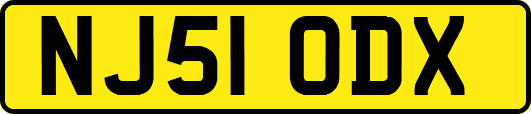 NJ51 ODX